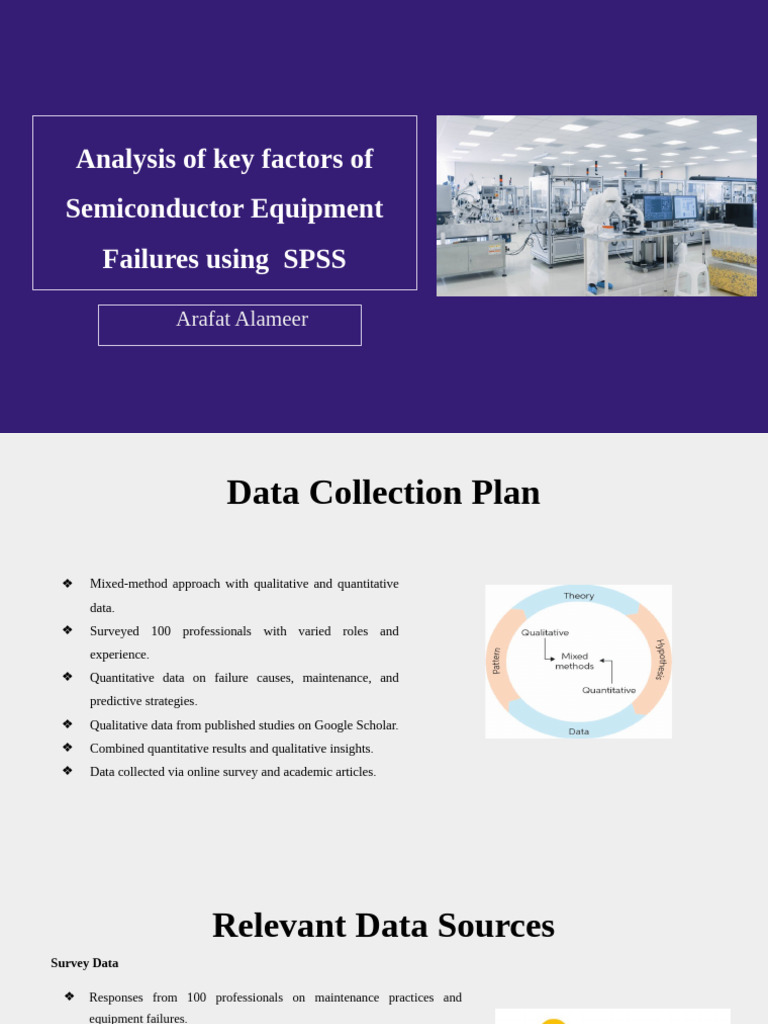 Analysis of key factors of Semiconductor Equipment Failures using SPSS

Arafat Alameer

Data Collection Plan

❖ Mixed-method approach with qualitative and quantitative data.
❖ Surveyed 100 professionals with varied roles and experience.
❖ Quantitative data on failure causes, maintenance, and predictive strategies.
❖ Qualitative data from published studies on Google Scholar.
❖ Combined quantitative results and qualitative insights.
❖ Data collected via online survey and academic articles.

Theory
Hypothesis
Data
Pattern
Qualitative
Mixed methods
Quantitative

Relevant Data Sources

Survey Data

❖ Responses from 100 professionals on maintenance practices and equipment failures.